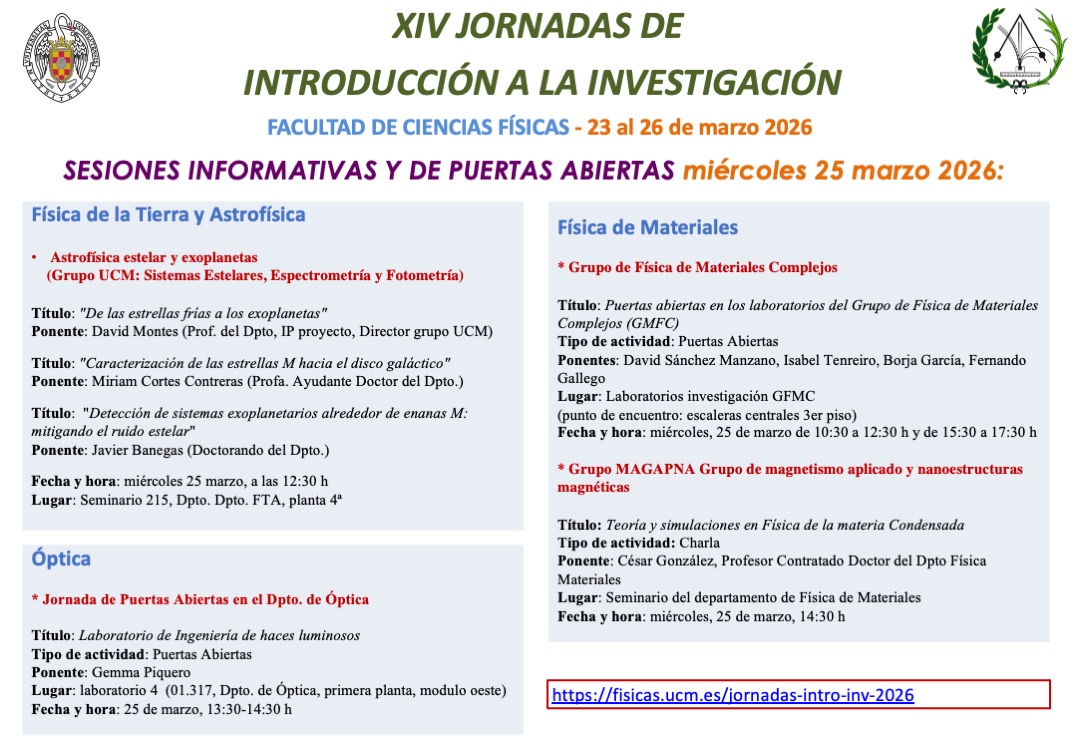 XIV JORNADAS DE
INTRODUCCIÓN A LA INVESTIGACIÓN

FACULTAD DE CIENCIAS FÍSICAS - 23 al 26 de marzo 2026

SESIONES INFORMATIVAS Y DE PUERTAS ABIERTAS miércoles 25 marzo 2026:

Física de la Tierra y Astrofísica

• Astrofísica estelar y exoplanetas
(Grupo UCM: Sistemas Estelares, Espectrometría y Fotometría)

Título: "De las estrellas frías a los exoplanetas"
Ponente: David Montes (Prof. del Dpto, IP proyecto, Director grupo UCM)

Título: "Caracterización de las estrellas M hacia el disco galáctico"
Ponente: Miriam Cortes Contreras (Profa. Ayudante Doctor del Dpto.)

Título: "Detección de sistemas exoplanetarios alrededor de enanas M: mitigando el ruido estelar"
Ponente: Javier Banegas (Doctorando del Dpto.)

Fecha y hora: miércoles 25 marzo, a las 12:30 h
Lugar: Seminario 215, Dpto. Dpto. FTA, planta 4ª

Óptica

* Jornada de Puertas Abiertas en el Dpto. de Óptica

Título: Laboratorio de Ingeniería de haces luminosos
Tipo de actividad: Puertas Abiertas
Ponente: Gemma Piquero
Lugar: laboratorio 4 (01.317, Dpto. de Óptica, primera planta, modulo oeste)
Fecha y hora: 25 de marzo, 13:30-14:30 h

Física de Materiales

* Grupo de Física de Materiales Complejos

Título: Puertas abiertas en los laboratorios del Grupo de Física de Materiales Complejos (GMFC)
Tipo de actividad: Puertas Abiertas
Ponentes: David Sánchez Manzano, Isabel Tenreiro, Borja García, Fernando Gallego
Lugar: Laboratorios investigación GFMC
(punto de encuentro: escaleras centrales 3er piso)
Fecha y hora: miércoles, 25 de marzo de 10:30 a 12:30 h y de 15:30 a 17:30 h

* Grupo MAGAPNA Grupo de magnetismo aplicado y nanoestructuras magnéticas

Título: Teoría y simulaciones en Física de la materia Condensada
Tipo de actividad: Charla
Ponente: César González, Profesor Contratado Doctor del Dpto Física Materiales
Lugar: Seminario del departamento de Física de Materiales
Fecha y hora: miércoles, 25 de marzo, 14:30 h

https://fisicas.ucm.es/jornadas-intro-inv-2026